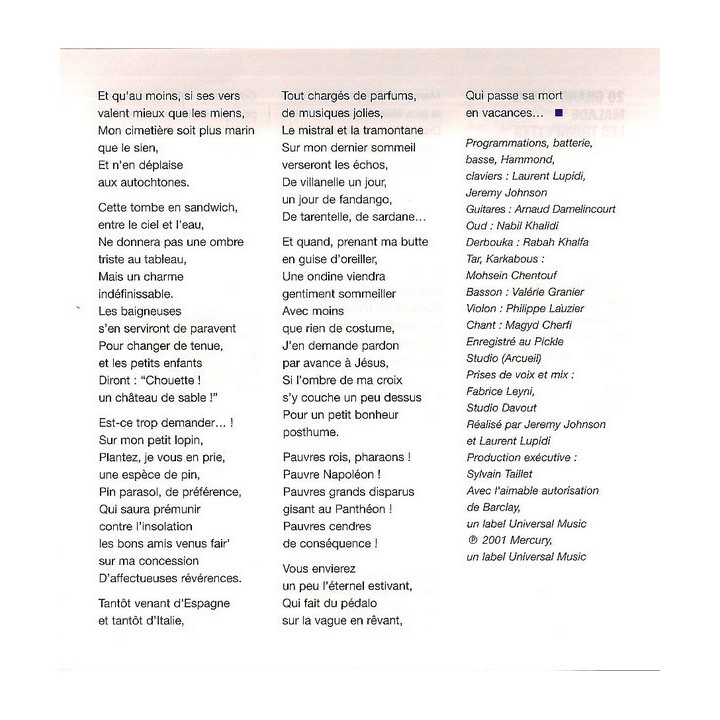 Et qu'au moins, si ses vers
valent mieux que les miens,
Mon cimetière soit plus marin
que le sien,
Et n'en déplaise
aux autochtones.

Cette tombe en sandwich,
entre le ciel et l'eau,
Ne donnera pas une ombre
triste au tableau,
Mais un charme
indéfinissable.
Les baigneuses
s'en serviront de paravent
Pour changer de tenue,
et les petits enfants
Diront : "Chouette !
un château de sable !"

Est-ce trop demander... !
Sur mon petit lopin,
Plantez, je vous en prie,
une espèce de pin,
Pin parasol, de préférence,
Qui saura prémunir
contre l'insolation
les bons amis venus fair'
sur ma concession
D'affectueuses révérences.

Tantôt venant d'Espagne
et tantôt d'Italie,

Tout chargés de parfums,
de musiques jolies,
Le mistral et la tramontane
Sur mon dernier sommeil
verseront les échos,
De villanelle un jour,
un jour de fandango,
De tarentelle, de sardane...

Et quand, prenant ma butte
en guise d'oreiller,
Une ondine viendra
gentiment sommeiller
Avec moins
que rien de costume,
J'en demande pardon
par avance à Jésus,
Si l'ombre de ma croix
s'y couche un peu dessus
Pour un petit bonheur
posthume.

Pauvres rois, pharaons !
Pauvre Napoléon !
Pauvres grands disparus
gisant au Panthéon !
Pauvres cendres
de conséquence !

Vous envierez
un peu l'éternel estivant,
Qui fait du pédalo
sur la vague en rêvant,

Qui passe sa mort
en vacances...

Programmations, batterie,
basse, Hammond,
claviers : Laurent Lupidi,
Jeremy Johnson
Guitares : Arnaud Damelincourt
Oud : Nabil Khalidi
Derbouka : Rabah Khalfa
Tar, Karkabous :
Mohsein Chentouf
Basson : Valérie Granier
Violon : Philippe Lauzier
Chant : Magyd Cherfi
Enregistré au Pickle
Studio (Arcueil)
Prises de voix et mix :
Fabrice Leyni,
Studio Davout
Réalisé par Jeremy Johnson
et Laurent Lupidi
Production exécutive :
Sylvain Taillet
Avec l'aimable autorisation
de Barclay,
un label Universal Music
℗ 2001 Mercury,
un label Universal Music